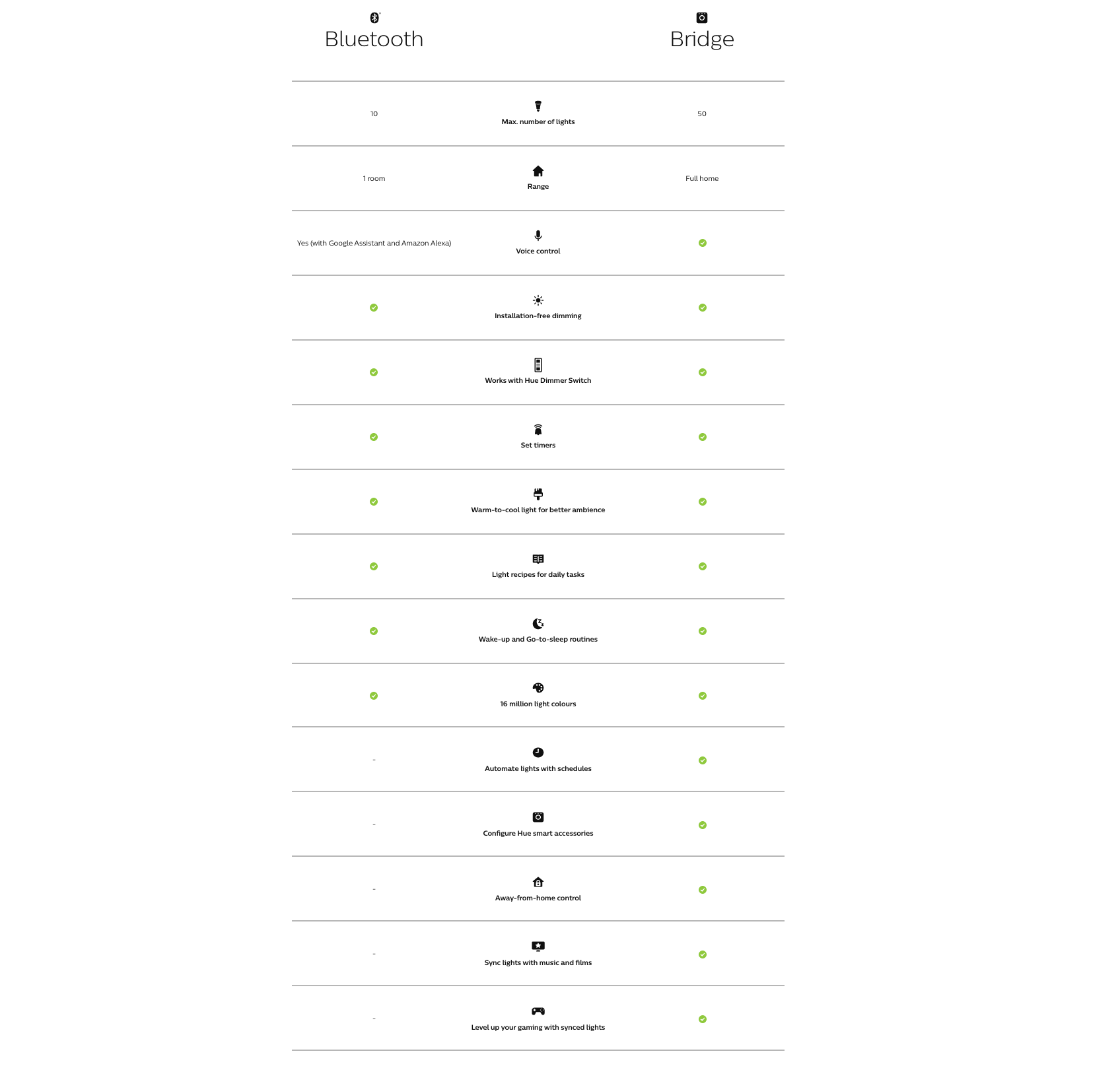 | Bluetooth | | Bridge |
|---|---|---|
| 10 | Max. number of lights | 50 |
| 1 room | Range | Full home |
| Yes (with Google Assistant and Amazon Alexa) | Voice control | ✓ |
| ✓ | Installation-free dimming | ✓ |
| ✓ | Works with Hue Dimmer Switch | ✓ |
| ✓ | Set timers | ✓ |
| ✓ | Warm-to-cool light for better ambience | ✓ |
| ✓ | Light recipes for daily tasks | ✓ |
| ✓ | Wake-up and Go-to-sleep routines | ✓ |
| ✓ | 16 million light colours | ✓ |
| - | Automate lights with schedules | ✓ |
| - | Configure Hue smart accessories | ✓ |
| - | Away-from-home control | ✓ |
| - | Sync lights with music and films | ✓ |
| - | Level up your gaming with synced lights | ✓ |